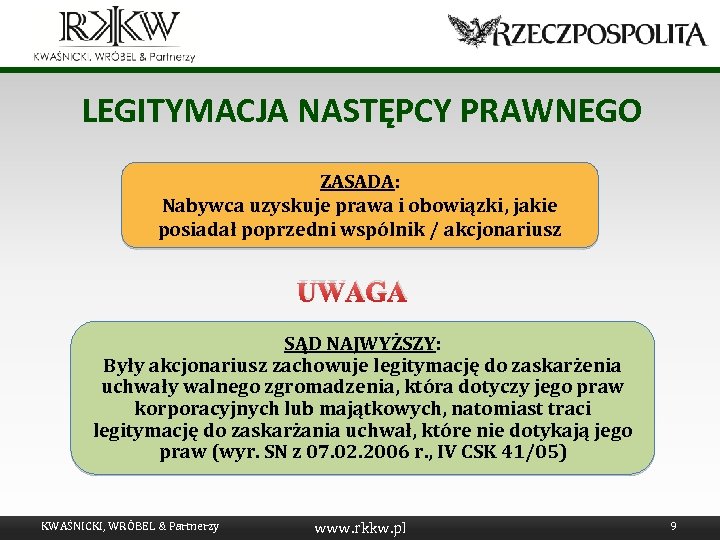 RKKW
KWAŚNICKI, WRÓBEL & Partnerzy

RZECZPOSPOLITA

LEGITYMACJA NASTĘPCY PRAWNEGO

ZASADA:
Nabywca uzyskuje prawa i obowiązki, jakie posiadał poprzedni wspólnik / akcjonariusz

UWAGA

SĄD NAJWYŻSZY:
Były akcjonariusz zachowuje legitymację do zaskarżenia uchwały walnego zgromadzenia, która dotyczy jego praw korporacyjnych lub majątkowych, natomiast traci legitymację do zaskarżania uchwał, które nie dotykają jego praw (wyr. SN z 07.02.2006 r., IV CSK 41/05)

KWAŚNICKI, WRÓBEL & Partnerzy
www.rkkw.pl
9